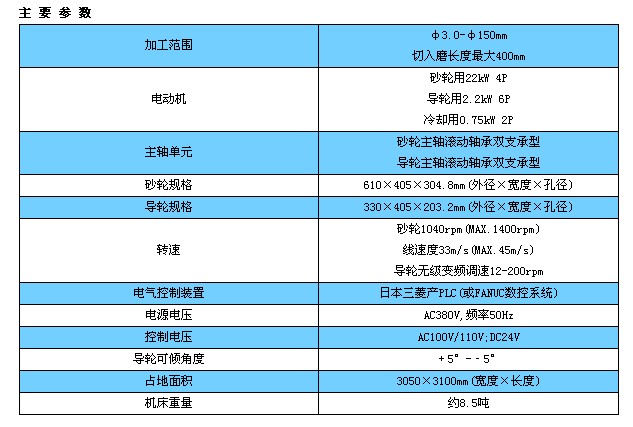 主要参数

| 加工范围 | φ3.0-φ150mm 切入磨长度最大400mm |
|---|---|
| 电动机 | 砂轮用22kW 4P 导轮用2.2kW 6P 冷却用0.75kW 2P |
| 主轴单元 | 砂轮主轴滚动轴承双支承型 导轮主轴滚动轴承双支承型 |
| 砂轮规格 | 610×405×304.8mm(外径×宽度×孔径) |
| 导轮规格 | 330×405×203.2mm(外径×宽度×孔径) |
| 转速 | 砂轮1040rpm(MAX.1400rpm) 线速度33m/s(MAX.45m/s) 导轮无级变频调速12-200rpm |
| 电气控制装置 | 日本三菱产PLC(或FANUC数控系统) |
| 电源电压 | AC380V,频率50Hz |
| 控制电压 | AC100V/110V;DC24V |
| 导轮可倾角度 | +5° - -5° |
| 占地面积 | 3050×3100mm(宽度×长度) |
| 机床重量 | 约8.5吨 |